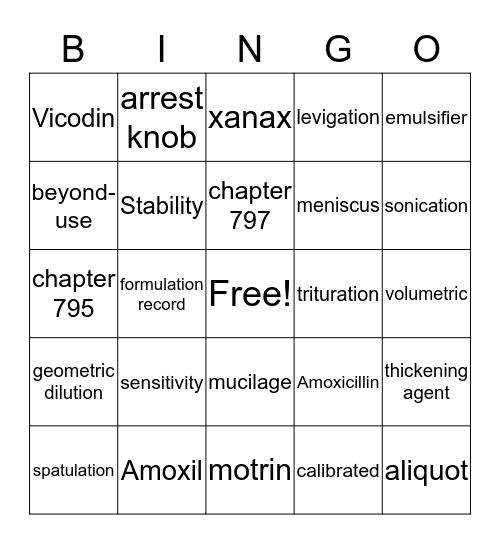 | B | I | N | G | O |
|---|---|---|---|---|
| Vicodin | arrest knob | xanax | levigation | emulsifier |
| beyond-use | Stability | chapter 797 | meniscus | sonication |
| chapter 795 | formulation record | Free! | trituration | volumetric |
| geometric dilution | sensitivity | mucilage | Amoxicillin | thickening agent |
| spatulation | Amoxil | motrin | calibrated | aliquot |